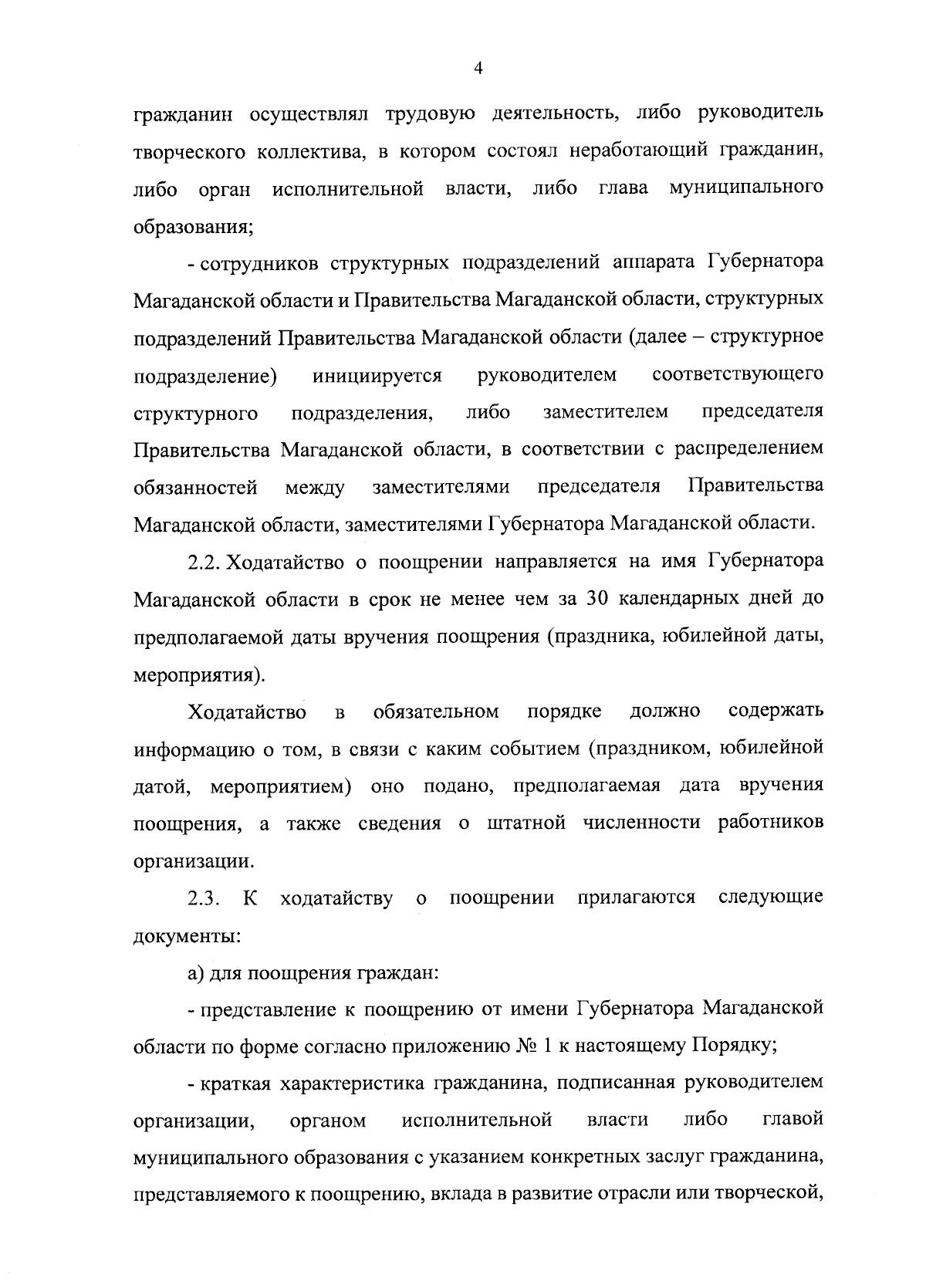 4

гражданин осуществлял трудовую деятельность, либо руководитель творческого коллектива, в котором состоял неработающий гражданин, либо орган исполнительной власти, либо глава муниципального образования;

- сотрудников структурных подразделений аппарата Губернатора Магаданской области и Правительства Магаданской области, структурных подразделений Правительства Магаданской области (далее – структурное подразделение) инициируется руководителем соответствующего структурного подразделения, либо заместителем председателя Правительства Магаданской области, в соответствии с распределением обязанностей между заместителями председателя Правительства Магаданской области, заместителями Губернатора Магаданской области.

2.2. Ходатайство о поощрении направляется на имя Губернатора Магаданской области в срок не менее чем за 30 календарных дней до предполагаемой даты вручения поощрения (праздника, юбилейной даты, мероприятия).

Ходатайство в обязательном порядке должно содержать информацию о том, в связи с каким событием (праздником, юбилейной датой, мероприятием) оно подано, предполагаемая дата вручения поощрения, а также сведения о штатной численности работников организации.

2.3. К ходатайству о поощрении прилагаются следующие документы:

а) для поощрения граждан:

- представление к поощрению от имени Губернатора Магаданской области по форме согласно приложению № 1 к настоящему Порядку;

- краткая характеристика гражданина, подписанная руководителем организации, органом исполнительной власти либо главой муниципального образования с указанием конкретных заслуг гражданина, представляемого к поощрению, вклада в развитие отрасли или творческой,